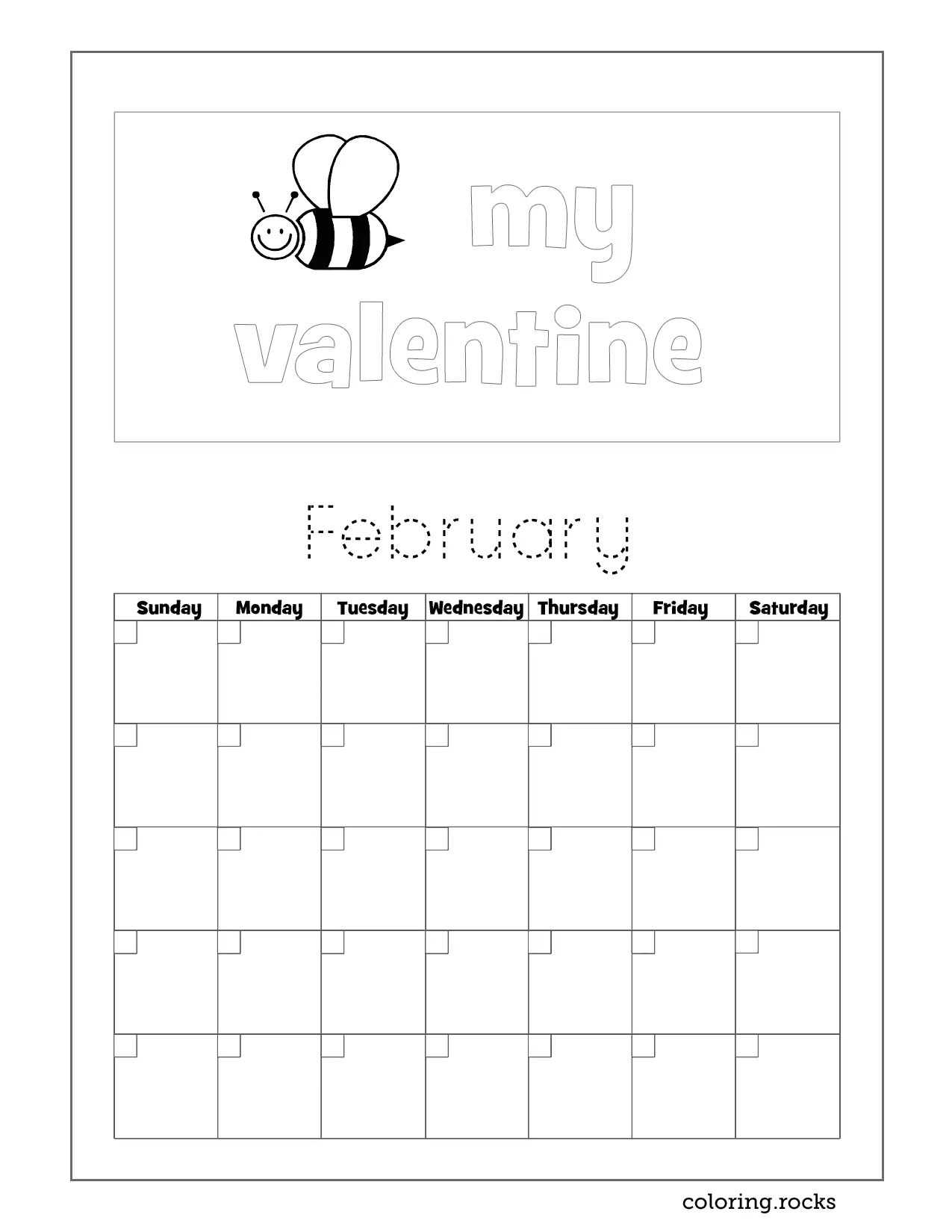 my
valentine

February

| Sunday | Monday | Tuesday | Wednesday | Thursday | Friday | Saturday |
|---|---|---|---|---|---|---|
| | | | | | | |
| | | | | | | |
| | | | | | | |
| | | | | | | |
| | | | | | | |

coloring.rocks